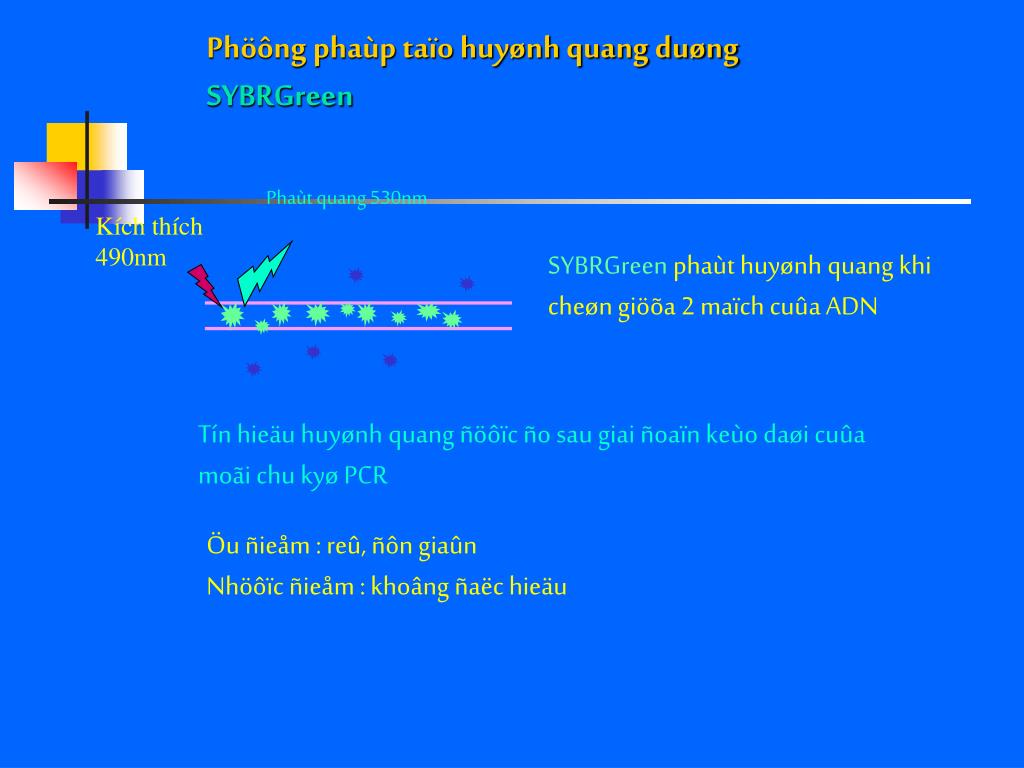 Phöông phaùp taïo huyønh quang duøng
SYBRGreen

Phaùt quang 530nm

Kích thích
490nm

SYBRGreen phaùt huyønh quang khi cheøn giöõa 2 maïch cuûa ADN

Tín hieäu huyønh quang ñöôïc ño sau giai ñoaïn keùo daøi cuûa moãi chu kyø PCR

Öu ñieåm : reû, ñôn giaûn
Nhöôïc ñieåm : khoâng ñaëc hieäu